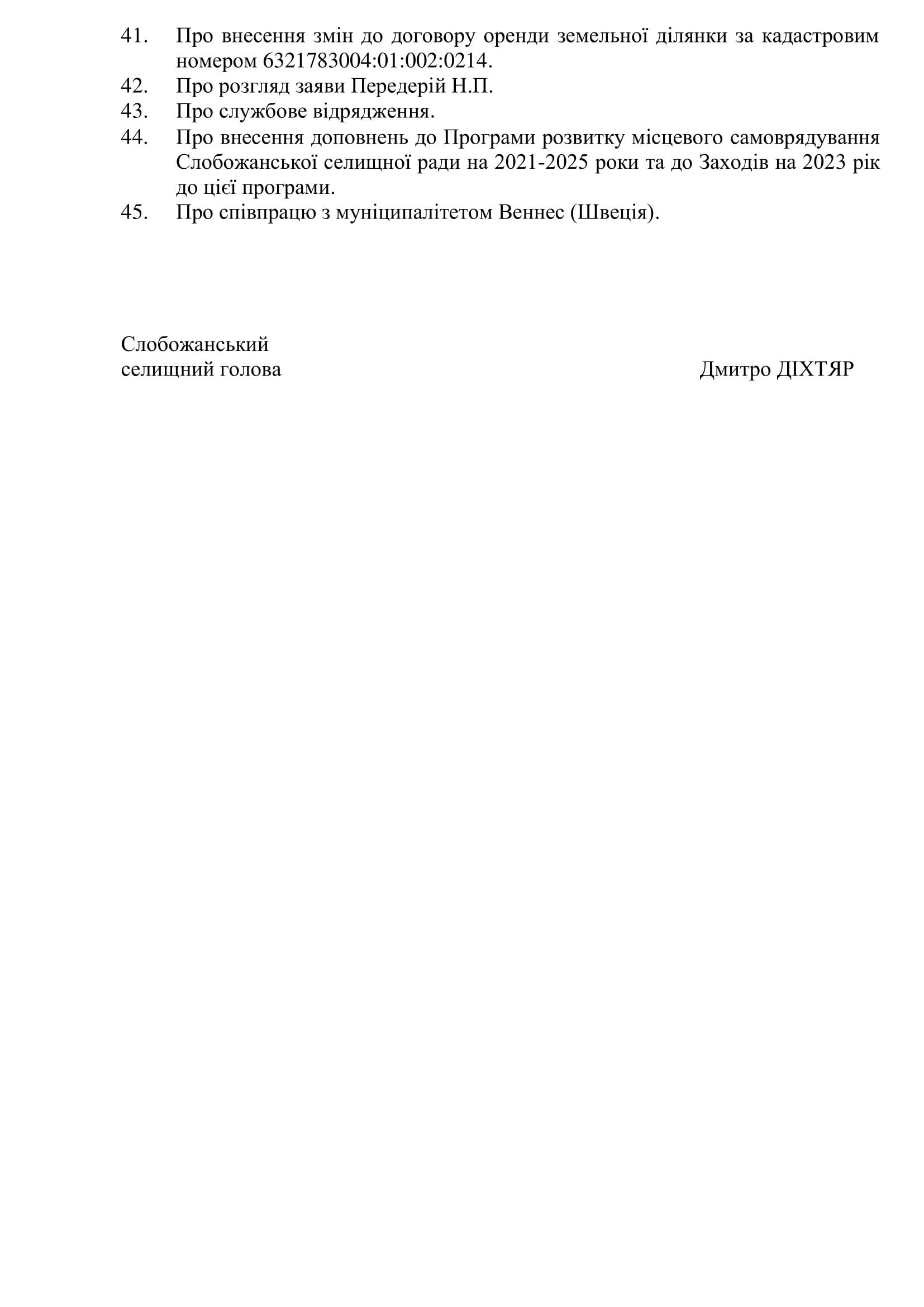 41. Про внесення змін до договору оренди земельної ділянки за кадастровим номером 6321783004:01:002:0214.
42. Про розгляд заяви Передерій Н.П.
43. Про службове відрядження.
44. Про внесення доповнень до Програми розвитку місцевого самоврядування Слобожанської селищної ради на 2021-2025 роки та до Заходів на 2023 рік до цієї програми.
45. Про співпрацю з муніципалітетом Веннес (Швеція).

Слобожанський
селищний голова

Дмитро ДІХТЯР